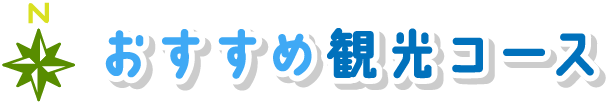 N

おすすめ観光コース